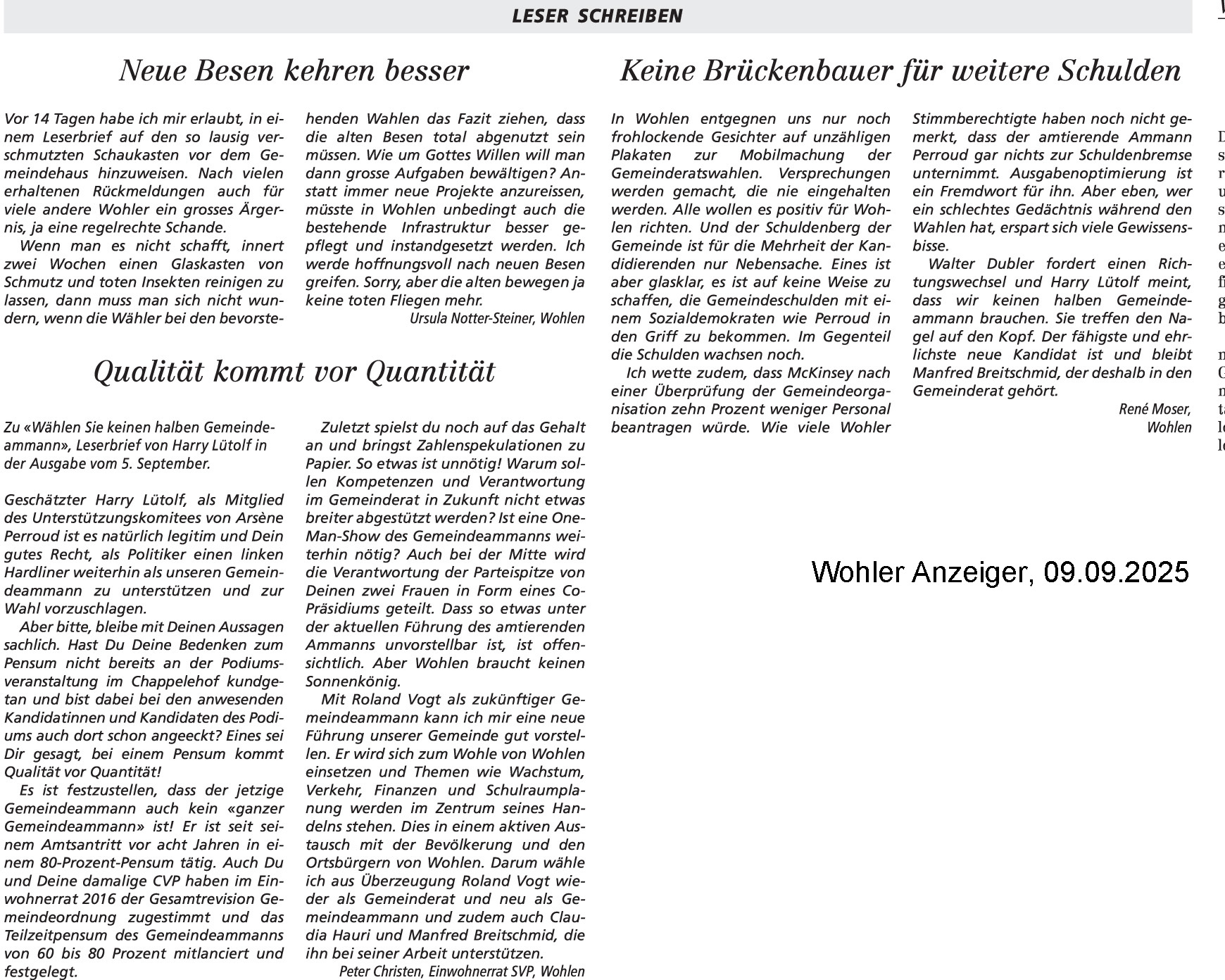 LESER SCHREIBEN

Neue Besen kehren besser

Vor 14 Tagen habe ich mir erlaubt, in einem Leserbrief auf den so lausig verschmutzten Schaukasten vor dem Gemeindehaus hinzuweisen. Nach vielen erhaltenen Rückmeldungen auch für viele andere Wohler ein grosses Ärgernis, ja eine regelrechte Schande.

Wenn man es nicht schafft, innert zwei Wochen einen Glaskasten von Schmutz und toten Insekten reinigen zu lassen, dann muss man sich nicht wundern, wenn die Wähler bei den bevorstehenden Wahlen das Fazit ziehen, dass die alten Besen total abgenutzt sein müssen. Wie um Gottes Willen will man dann grosse Aufgaben bewältigen? Anstatt immer neue Projekte anzureissen, müsste in Wohlen unbedingt auch die bestehende Infrastruktur besser gepflegt und instandgesetzt werden. Ich werde hoffnungsvoll nach neuen Besen greifen. Sorry, aber die alten bewegen ja keine toten Fliegen mehr.

Ursula Notter-Steiner, Wohlen

Qualität kommt vor Quantität

Zu «Wählen Sie keinen halben Gemeindeammann», Leserbrief von Harry Lütolf in der Ausgabe vom 5. September.

Geschätzter Harry Lütolf, als Mitglied des Unterstützungskomitees von Arsène Perroud ist es natürlich legitim und Dein gutes Recht, als Politiker einen linken Hardliner weiterhin als unseren Gemeindeammann zu unterstützen und zur Wahl vorzuschlagen.

Aber bitte, bleibe mit Deinen Aussagen sachlich. Hast Du Deine Bedenken zum Pensum nicht bereits an der Podiumsveranstaltung im Chappelehof kundgetan und bist dabei bei den anwesenden Kandidatinnen und Kandidaten des Podiums auch dort schon angeeckt? Eines sei Dir gesagt, bei einem Pensum kommt Qualität vor Quantität!

Es ist festzustellen, dass der jetzige Gemeindeammann auch kein «ganzer Gemeindeammann» ist! Er ist seit seinem Amtsantritt vor acht Jahren in einem 80-Prozent-Pensum tätig. Auch Du und Deine damalige CVP haben im Einwohnerrat 2016 der Gesamtrevision Gemeindeordnung zugestimmt und das Teilzeitpensum des Gemeindeammanns von 60 bis 80 Prozent mitlanciert und festgelegt.

Zuletzt spielst du noch auf das Gehalt an und bringst Zahlenspekulationen zu Papier. So etwas ist unnötig! Warum sollen Kompetenzen und Verantwortung im Gemeinderat in Zukunft nicht etwas breiter abgestützt werden? Ist eine One-Man-Show des Gemeindeammanns weiterhin nötig? Auch bei der Mitte wird die Verantwortung der Parteispitze von Deinen zwei Frauen in Form eines Co-Präsidiums geteilt. Dass so etwas unter der aktuellen Führung des amtierenden Ammanns unvorstellbar ist, ist offensichtlich. Aber Wohlen braucht keinen Sonnenkönig.

Mit Roland Vogt als zukünftiger Gemeindeammann kann ich mir eine neue Führung unserer Gemeinde gut vorstellen. Er wird sich zum Wohle von Wohlen einsetzen und Themen wie Wachstum, Verkehr, Finanzen und Schulraumplanung werden im Zentrum seines Handelns stehen. Dies in einem aktiven Austausch mit der Bevölkerung und den Ortsbürgern von Wohlen. Darum wähle ich aus Überzeugung Roland Vogt wieder als Gemeinderat und neu als Gemeindeammann und zudem auch Claudia Hauri und Manfred Breitschmid, die ihn bei seiner Arbeit unterstützen.

Peter Christen, Einwohnerrat SVP, Wohlen

Keine Brückenbauer für weitere Schulden

In Wohlen entgegnen uns nur noch frohlockende Gesichter auf unzähligen Plakaten zur Mobilmachung der Gemeinderatswahlen. Versprechungen werden gemacht, die nie eingehalten werden. Alle wollen es positiv für Wohlen richten. Und der Schuldenberg der Gemeinde ist für die Mehrheit der Kandidierenden nur Nebensache. Eines ist aber glasklar, es ist auf keine Weise zu schaffen, die Gemeindeschulden mit einem Sozialdemokraten wie Perroud in den Griff zu bekommen. Im Gegenteil die Schulden wachsen noch.

Ich wette zudem, dass McKinsey nach einer Überprüfung der Gemeindeorganisation zehn Prozent weniger Personal beantragen würde. Wie viele Wohler Stimmberechtigte haben noch nicht gemerkt, dass der amtierende Ammann Perroud gar nichts zur Schuldenbremse unternimmt. Ausgabenoptimierung ist ein Fremdwort für ihn. Aber eben, wer ein schlechtes Gedächtnis während den Wahlen hat, erspart sich viele Gewissensbisse.

Walter Dubler fordert einen Richtungswechsel und Harry Lütolf meint, dass wir keinen halben Gemeindeammann brauchen. Sie treffen den Nagel auf den Kopf. Der fähigste und ehrlichste neue Kandidat ist und bleibt Manfred Breitschmid, der deshalb in den Gemeinderat gehört.

René Moser, Wohlen

Wohler Anzeiger, 09.09.2025